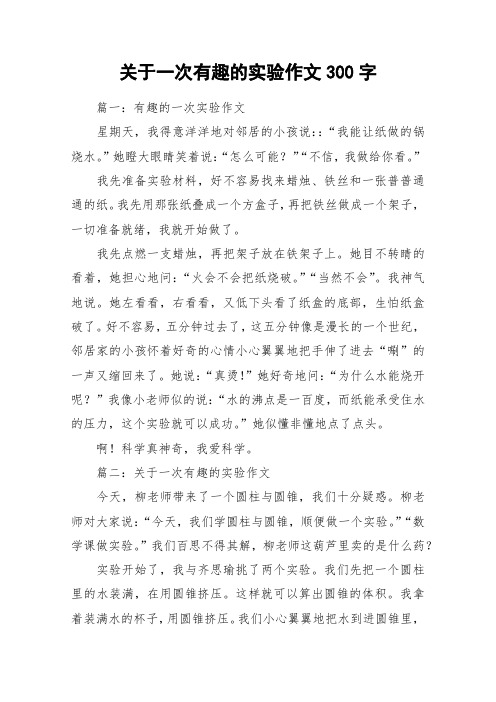 关于一次有趣的实验作文 300 字

篇一：有趣的一次实验作文

星期天，我得意洋洋地对邻居的小孩说：:“我能让纸做的锅烧水。”她瞪大眼睛笑着说:“怎么可能？”“不信，我做给你看。”

我先准备实验材料，好不容易找来蜡烛、铁丝和一张普普通通的纸。我先用那张纸叠成一个方盒子，再把铁丝做成一个架子，一切准备就绪，我就开始做了。

我先点燃一支蜡烛，再把架子放在铁架子上。她目不转睛的看着，她担心地问:“火会不会把纸烧破。”“当然不会”。我神气地说。她左看看，右看看，又低下头看了纸盒的底部，生怕纸盒破了。好不容易，五分钟过去了，这五分钟像是漫长的一个世纪，邻居家的小孩怀着好奇的心情小心翼翼地把手伸了进去“唰”的一声又缩回来了。她说:“真烫!”她好奇地问:“为什么水能烧开呢？”我像小老师似的说:“水的沸点是一百度，而纸能承受住水的压力，这个实验就可以成功。”她似懂非懂地点了点头。

啊！科学真神奇，我爱科学。

篇二：关于一次有趣的实验作文

今天，柳老师带来了一个圆柱与圆锥，我们十分疑惑。柳老师对大家说:“今天，我们学圆柱与圆锥，顺便做一个实验。”“数学课做实验。”我们百思不得其解，柳老师这葫芦里卖的是什么药?

实验开始了，我与齐思瑜挑了两个实验。我们先把一个圆柱里的水装满，在用圆锥挤压。这样就可以算出圆锥的体积。我拿着装满水的杯子，用圆锥挤压。我们小心翼翼地把水到进圆锥里，